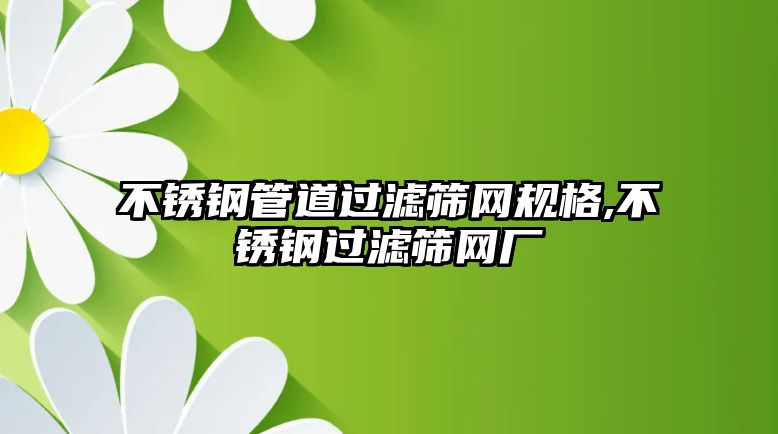 不锈钢管道过滤筛网规格,不锈钢过滤筛网厂